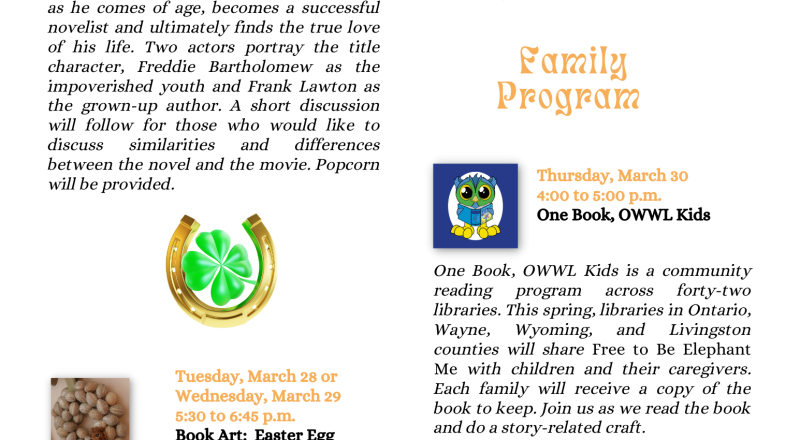 as he comes of age, becomes a successful novelist and ultimately finds the true love of his life. Two actors portray the title character, Freddie Bartholomew as the impoverished youth and Frank Lawton as the grown-up author. A short discussion will follow for those who would like to discuss similarities and differences between the novel and the movie. Popcorn will be provided.

Tuesday, March 28 or Wednesday, March 29
5:30 to 6:45 p.m.
Book Art: Easter Egg

Family Program

Thursday, March 30
4:00 to 5:00 p.m.
One Book, OWWL Kids

One Book, OWWL Kids is a community reading program across forty-two libraries. This spring, libraries in Ontario, Wayne, Wyoming, and Livingston counties will share Free to Be Elephant Me with children and their caregivers. Each family will receive a copy of the book to keep. Join us as we read the book and do a story-related craft.